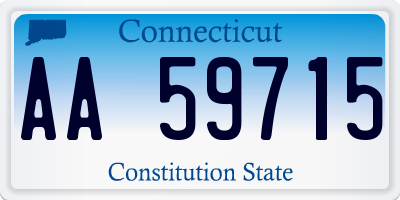 Connecticut

AA 59715

Constitution State